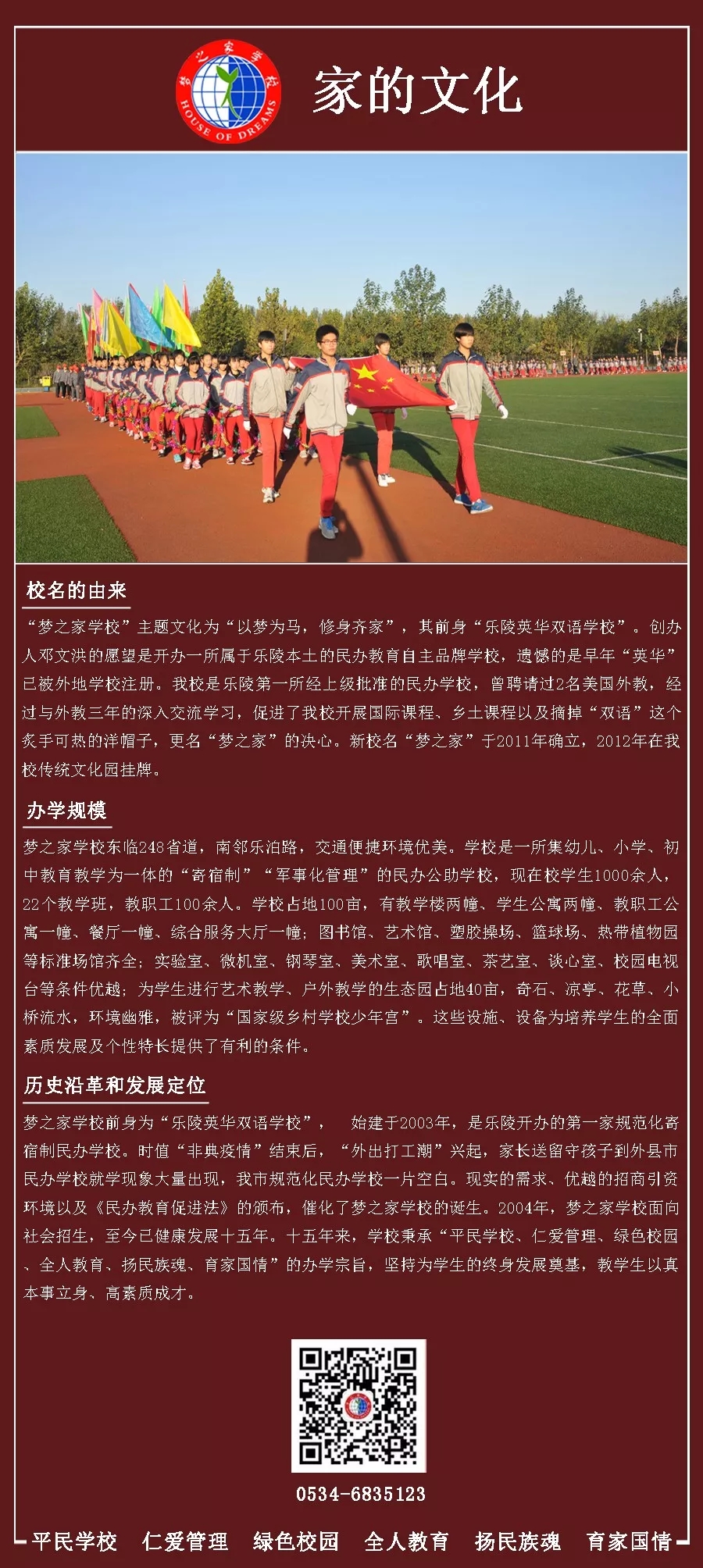 梦之家学校
HOUSE OF DREAMS

家的文化

校名的由来

“梦之家学校”主题文化为“以梦为马，修身齐家”，其前身“乐陵英华双语学校”。创办人邓文洪的愿望是开办一所属于乐陵本土的民办教育自主品牌学校，遗憾的是早年“英华”已被外地学校注册。我校是乐陵第一所经上级批准的民办学校，曾聘请过2名美国外教，经过与外教三年的深入交流学习，促进了我校开展国际课程、乡土课程以及摘掉“双语”这个炙手可热的洋帽子，更名“梦之家”的决心。新校名“梦之家”于2011年确立，2012年在我校传统文化园挂牌。

办学规模

梦之家学校东临248省道，南邻乐泊路，交通便捷环境优美。学校是一所集幼儿、小学、初中教育教学为一体的“寄宿制”“军事化管理”的民办公助学校，现在校学生1000余人，22个教学班，教职工100余人。学校占地100亩，有教学楼两幢、学生公寓两幢、教职工公寓一幢、餐厅一幢、综合服务大厅一幢；图书馆、艺术馆、塑胶操场、篮球场、热带植物园等标准场馆齐全；实验室、微机室、钢琴室、美术室、歌唱室、茶艺室、谈心室、校园电视台等条件优越；为学生进行艺术教学、户外教学的生态园占地40亩，奇石、凉亭、花草、小桥流水，环境幽雅，被评为“国家级乡村学校少年宫”。这些设施、设备为培养学生的全面素质发展及个性特长提供了有利的条件。

历史沿革和发展定位

梦之家学校前身为“乐陵英华双语学校”， 始建于2003年，是乐陵开办的第一家规范化寄宿制民办学校。时值“非典疫情”结束后，“外出打工潮”兴起，家长送留守孩子到外县市民办学校就学现象大量出现，我市规范化民办学校一片空白。现实的需求、优越的招商引资环境以及《民办教育促进法》的颁布，催化了梦之家学校的诞生。2004年，梦之家学校面向社会招生，至今已健康发展十五年。十五年来，学校秉承“平民学校、仁爱管理、绿色校园、全人教育、扬民族魂、育家国情”的办学宗旨，坚持为学生的终身发展奠基，教学生以真本事立身、高素质成才。

0534-6835123

平民学校 仁爱管理 绿色校园 全人教育 扬民族魂 育家国情